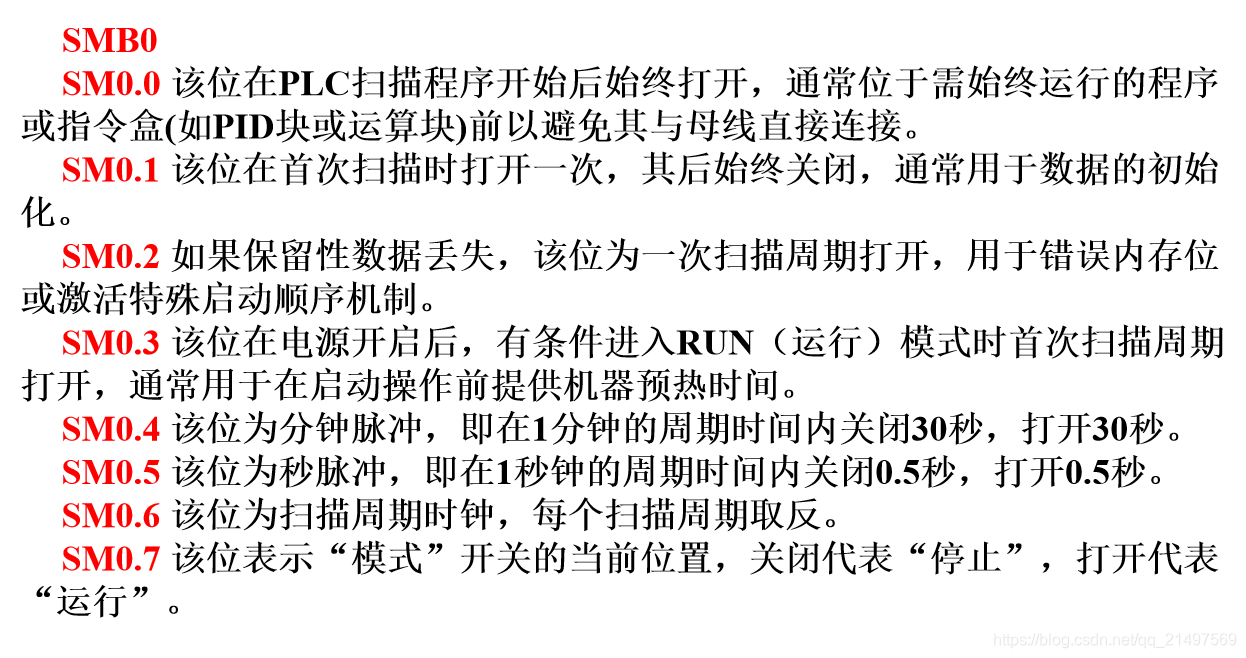 SMB0

SM0.0 该位在PLC扫描程序开始后始终打开，通常位于需始终运行的程序或指令盒(如PID块或运算块)前以避免其与母线直接连接。

SM0.1 该位在首次扫描时打开一次，其后始终关闭，通常用于数据的初始化。

SM0.2 如果保留性数据丢失，该位为一次扫描周期打开，用于错误内存位或激活特殊启动顺序机制。

SM0.3 该位在电源开启后，有条件进入RUN（运行）模式时首次扫描周期打开，通常用于在启动操作前提供机器预热时间。

SM0.4 该位为分钟脉冲，即在1分钟的周期时间内关闭30秒，打开30秒。

SM0.5 该位为秒脉冲，即在1秒钟的周期时间内关闭0.5秒，打开0.5秒。

SM0.6 该位为扫描周期时钟，每个扫描周期取反。

SM0.7 该位表示“模式”开关的当前位置，关闭代表“停止”，打开代表“运行”。

https://blog.csdn.net/qq_21497569